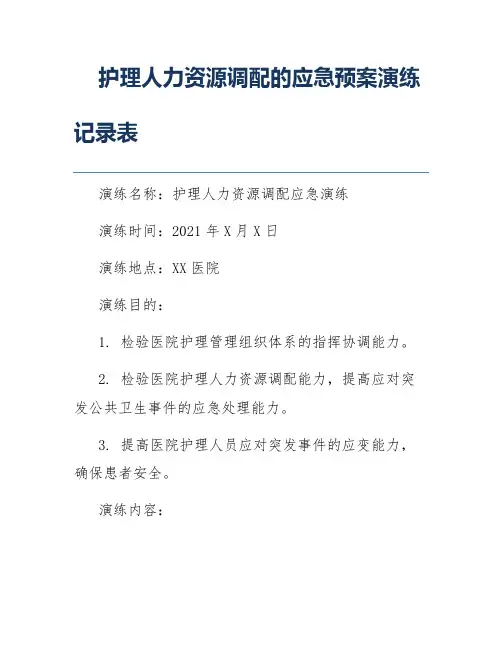 护理人力资源调配的应急预案演练记录表

演练名称：护理人力资源调配应急演练

演练时间：2021 年 X 月 X 日

演练地点：XX 医院

演练目的：

1. 检验医院护理管理组织体系的指挥协调能力。

2. 检验医院护理人力资源调配能力，提高应对突发公共卫生事件的应急处理能力。

3. 提高医院护理人员应对突发事件的应变能力，确保患者安全。

演练内容：